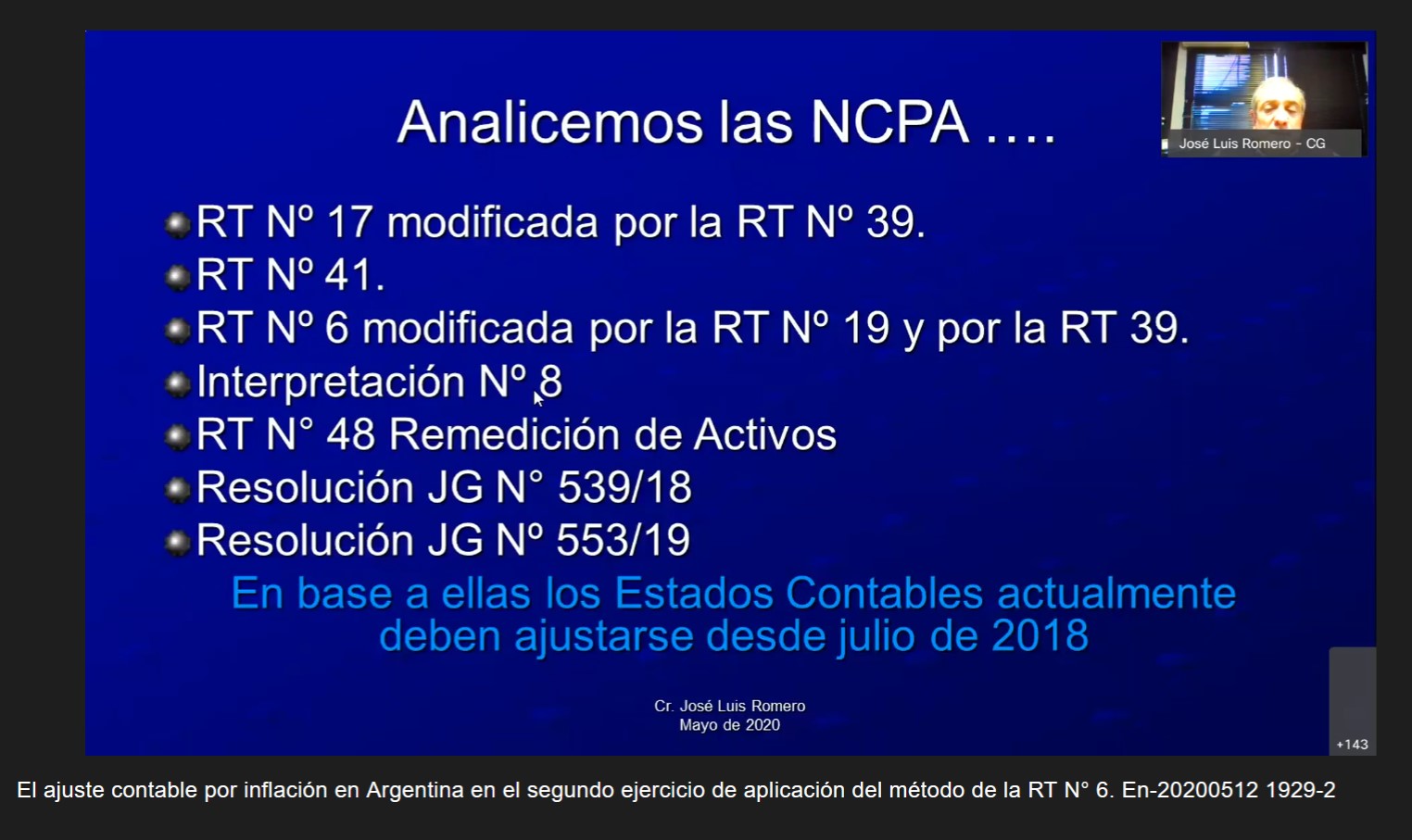 Analicemos las NCPA ….

José Luis Romero - CG

RT Nº 17 modificada por la RT Nº 39.
RT Nº 41.
RT Nº 6 modificada por la RT Nº 19 y por la RT 39.
Interpretación Nº 8
RT N° 48 Remedición de Activos
Resolución JG N° 539/18
Resolución JG Nº 553/19

En base a ellas los Estados Contables actualmente deben ajustarse desde julio de 2018

Cr. José Luis Romero
Mayo de 2020

+143

El ajuste contable por inflación en Argentina en el segundo ejercicio de aplicación del método de la RT N° 6. En-20200512 1929-2